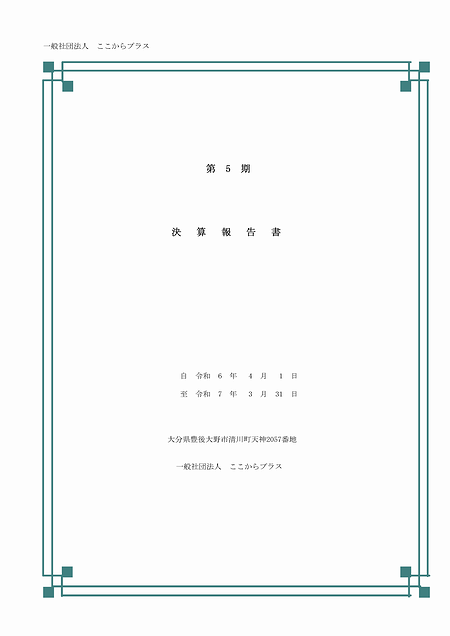 一般社団法人　ここからプラス

第 5 期

決 算 報 告 書

自 令和 6 年 4 月 1 日
至 令和 7 年 3 月 31 日

大分県豊後大野市清川町天神2057番地

一般社団法人　ここからプラス